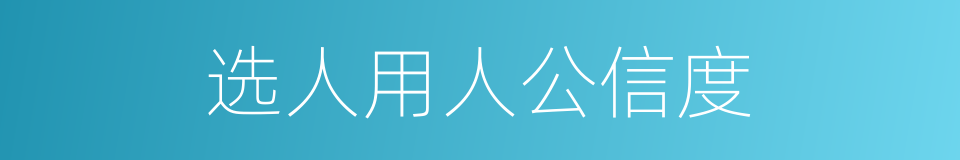 选人用人公信度